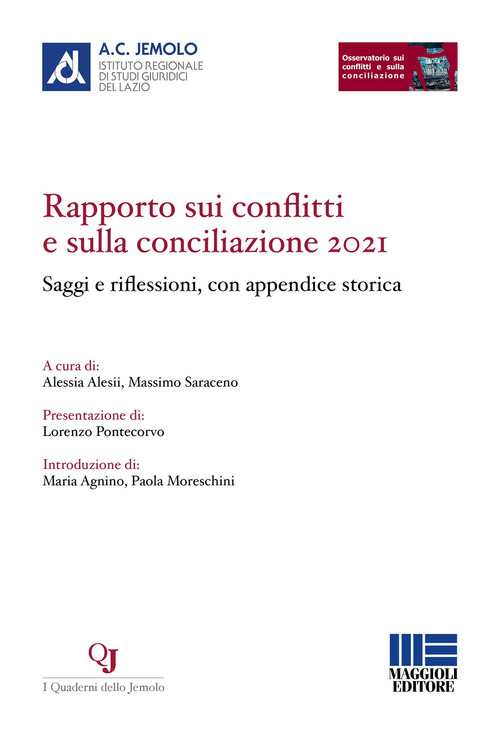 A.C. JEMOLO
ISTITUTO REGIONALE DI STUDI GIURIDICI DEL LAZIO

Osservatorio sui conflitti e sulla conciliazione

Rapporto sui conflitti e sulla conciliazione 2021

Saggi e riflessioni, con appendice storica

A cura di:
Alessia Alesii, Massimo Saraceno

Presentazione di:
Lorenzo Pontecorvo

Introduzione di:
Maria Agnino, Paola Moreschini

QJ
I Quaderni dello Jemolo

MAGGIOLI EDITORE